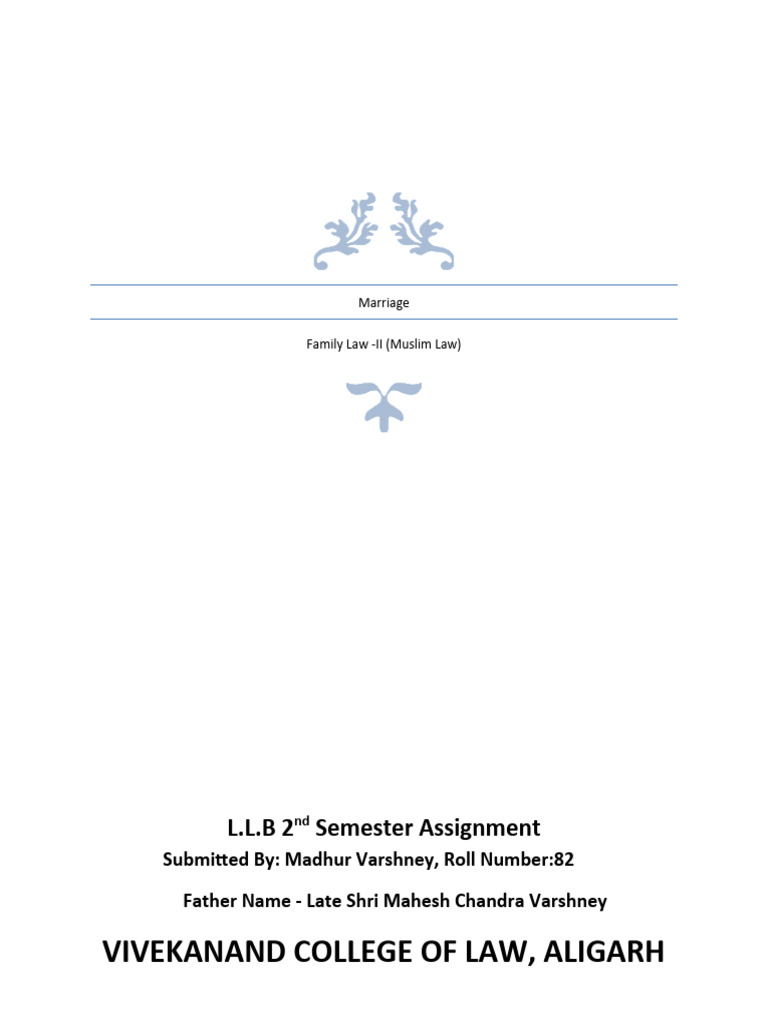 Marriage

Family Law -II (Muslim Law)

L.L.B 2nd Semester Assignment

Submitted By: Madhur Varshney, Roll Number:82

Father Name - Late Shri Mahesh Chandra Varshney

VIVEKANAND COLLEGE OF LAW, ALIGARH